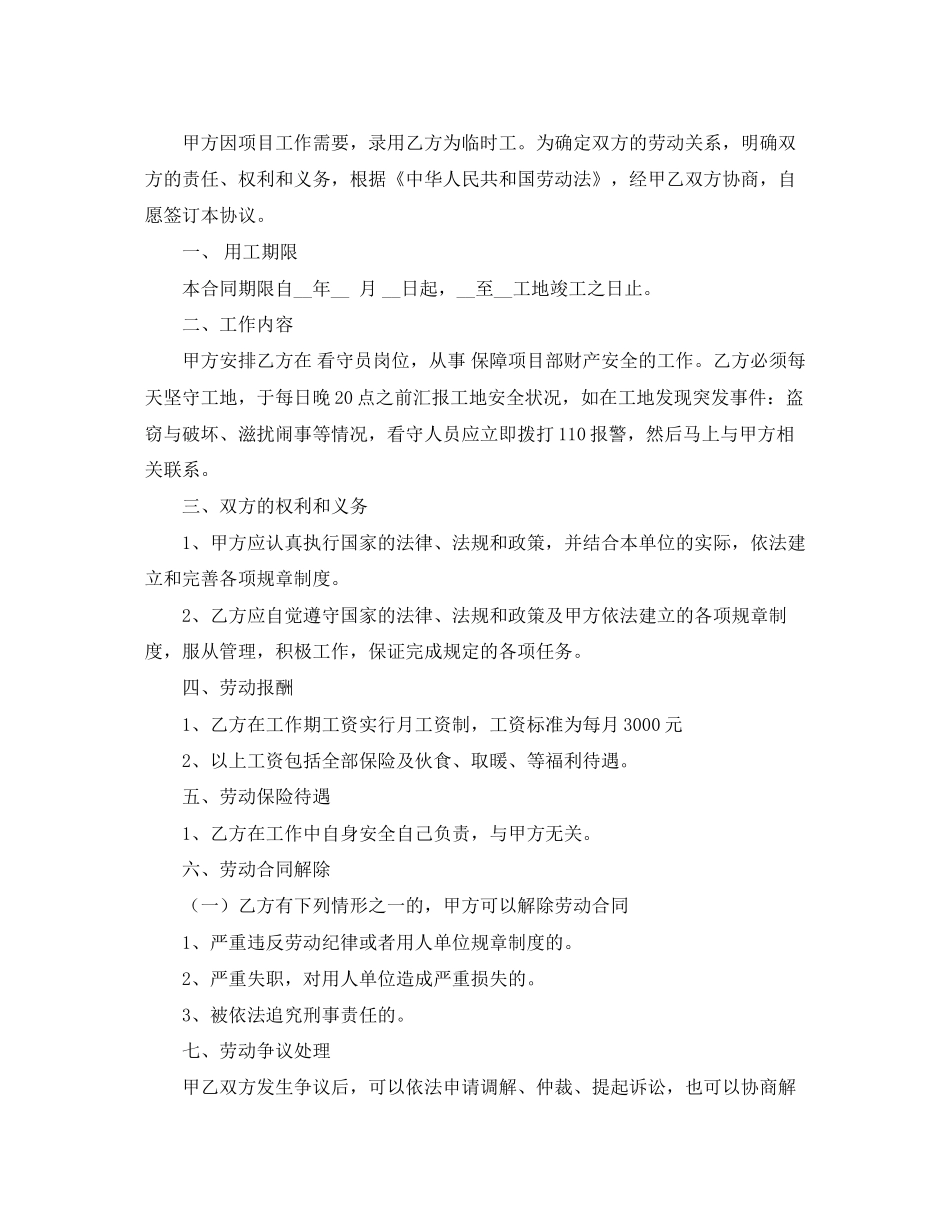 甲方因项目工作需要，录用乙方为临时工。为确定双方的劳动关系，明确双方的责任、权利和义务，根据《中华人民共和国劳动法》，经甲乙双方协商，自愿签订本协议。

一、 用工期限

本合同期限自__年__ 月 __日起，__至__工地竣工之日止。

二、工作内容

甲方安排乙方在 看守员岗位，从事 保障项目部财产安全的工作。乙方必须每天坚守工地，于每日晚 20 点之前汇报工地安全状况，如在工地发现突发事件：盗窃与破坏、滋扰闹事等情况，看守人员应立即拨打 110 报警，然后马上与甲方相关联系。

三、双方的权利和义务

1、甲方应认真执行国家的法律、法规和政策，并结合本单位的实际，依法建立和完善各项规章制度。

2、乙方应自觉遵守国家的法律、法规和政策及甲方依法建立的各项规章制度，服从管理，积极工作，保证完成规定的各项任务。

四、劳动报酬

1、乙方在工作期工资实行月工资制，工资标准为每月 3000 元

2、以上工资包括全部保险及伙食、取暖、等福利待遇。

五、劳动保险待遇

1、乙方在工作中自身安全自己负责，与甲方无关。

六、劳动合同解除

（一）乙方有下列情形之一的，甲方可以解除劳动合同

1、严重违反劳动纪律或者用人单位规章制度的。

2、严重失职，对用人单位造成严重损失的。

3、被依法追究刑事责任的。

七、劳动争议处理

甲乙双方发生争议后，可以依法申请调解、仲裁、提起诉讼，也可以协商解